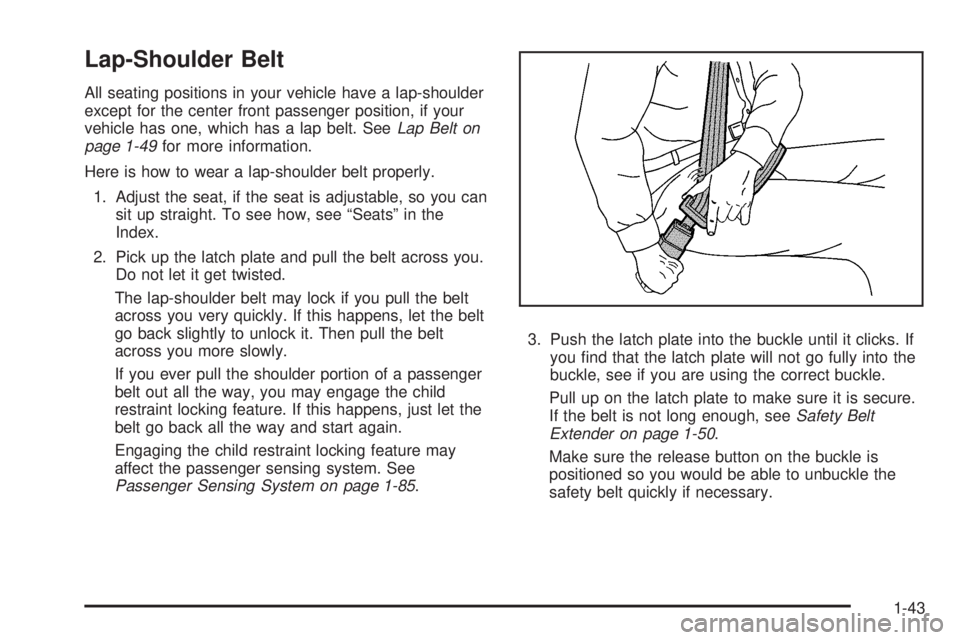 Lap-Shoulder Belt

All seating positions in your vehicle have a lap-shoulder except for the center front passenger position, if your vehicle has one, which has a lap belt. See Lap Belt on page 1-49 for more information.

Here is how to wear a lap-shoulder belt properly.

1. Adjust the seat, if the seat is adjustable, so you can sit up straight. To see how, see “Seats” in the Index.

2. Pick up the latch plate and pull the belt across you. Do not let it get twisted.

The lap-shoulder belt may lock if you pull the belt across you very quickly. If this happens, let the belt go back slightly to unlock it. Then pull the belt across you more slowly.

If you ever pull the shoulder portion of a passenger belt out all the way, you may engage the child restraint locking feature. If this happens, just let the belt go back all the way and start again.

Engaging the child restraint locking feature may affect the passenger sensing system. See Passenger Sensing System on page 1-85.

3. Push the latch plate into the buckle until it clicks. If you find that the latch plate will not go fully into the buckle, see if you are using the correct buckle.

Pull up on the latch plate to make sure it is secure. If the belt is not long enough, see Safety Belt Extender on page 1-50.

Make sure the release button on the buckle is positioned so you would be able to unbuckle the safety belt quickly if necessary.

1-43

carmanualsonline.info